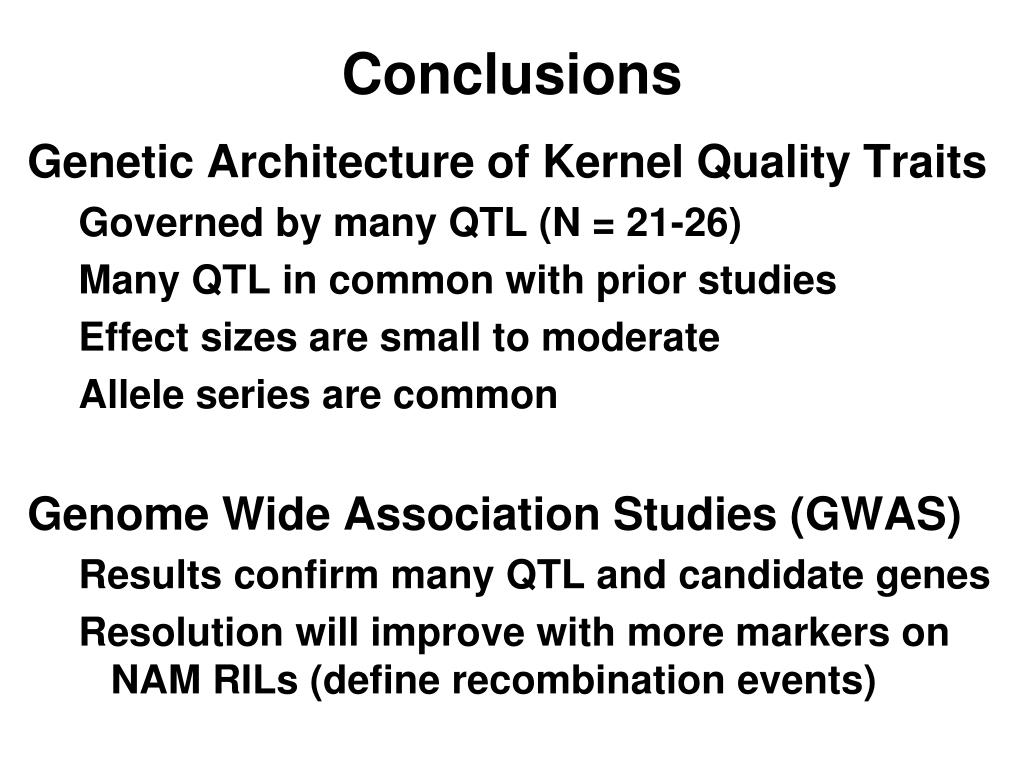 Conclusions

Genetic Architecture of Kernel Quality Traits

Governed by many QTL (N = 21-26)

Many QTL in common with prior studies

Effect sizes are small to moderate

Allele series are common

Genome Wide Association Studies (GWAS)

Results confirm many QTL and candidate genes

Resolution will improve with more markers on NAM RILs (define recombination events)